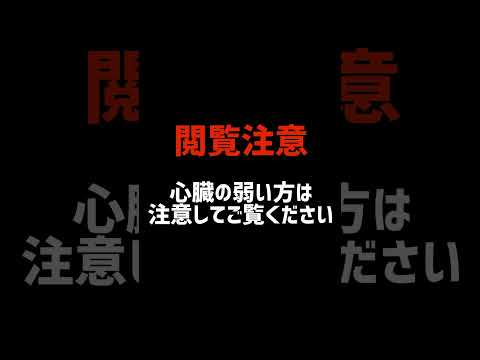 閲覧注意

心臓の弱い方は
注意してご覧ください